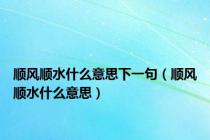 顺风顺水什么意思下一句（顺风顺水什么意思）